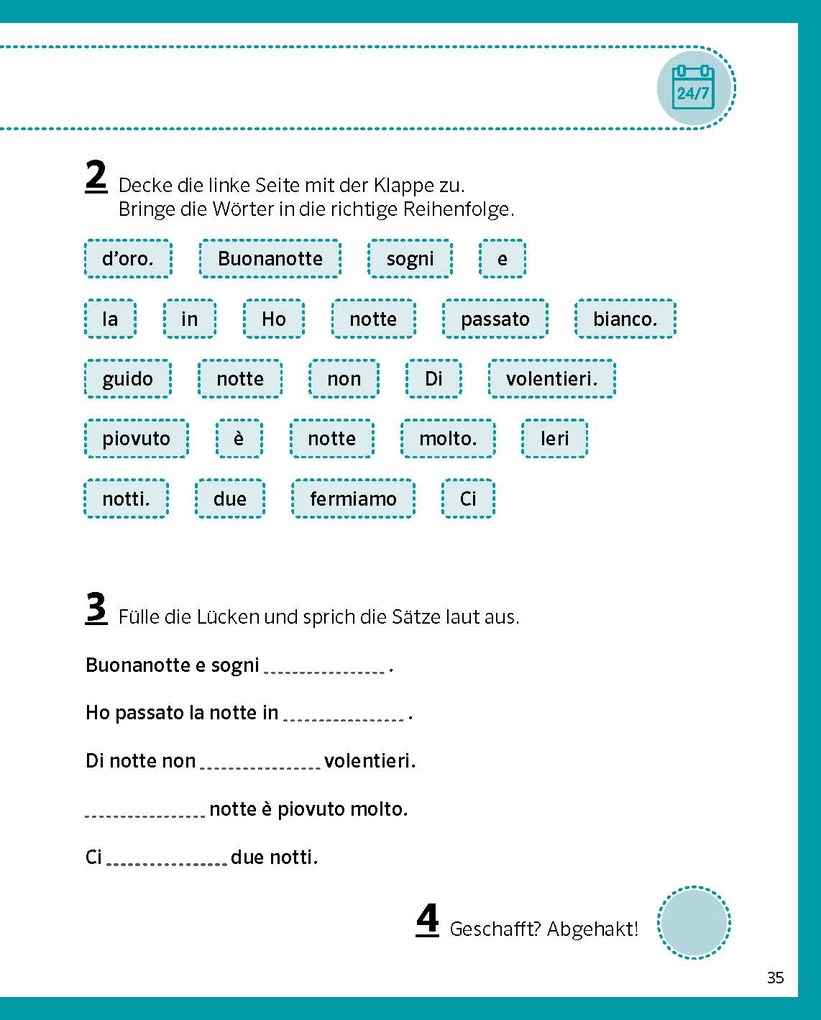 24/7

2 Decke die linke Seite mit der Klappe zu.
Bringe die Wörter in die richtige Reihenfolge.

d'oro. Buonanotte sogni e

la in Ho notte passato bianco.

guido notte non Di volentieri.

piovuto è notte molto. Ieri

notti. due fermiamo Ci

3 Fülle die Lücken und sprich die Sätze laut aus.

Buonanotte e sogni ______________ .

Ho passato la notte in ______________ .

Di notte non ______________ volentieri.

______________ notte è piovuto molto.

Ci ______________ due notti.

4 Geschafft? Abgehakt!

35